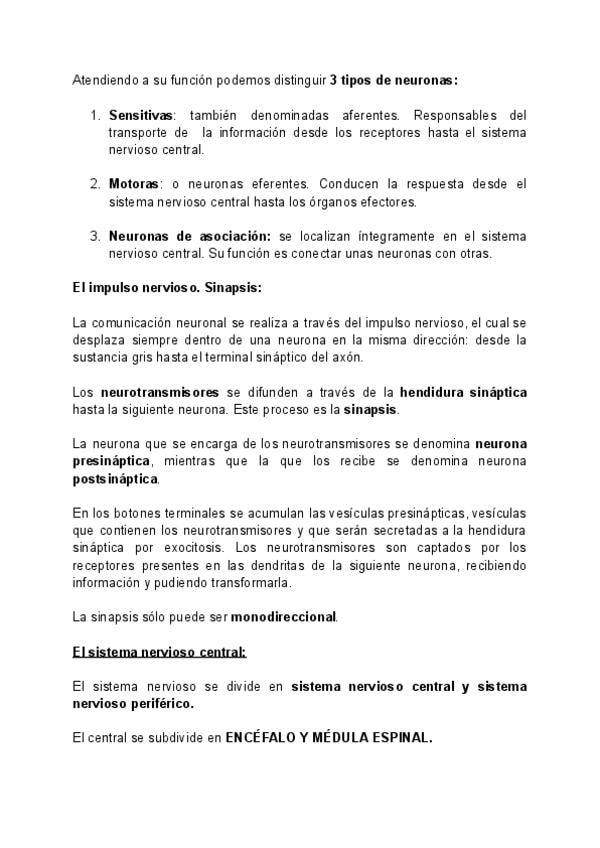 Atendiendo a su función podemos distinguir 3 tipos de neuronas:

1. Sensitivas: también denominadas aferentes. Responsables del transporte de la información desde los receptores hasta el sistema nervioso central.

2. Motoras: o neuronas eferentes. Conducen la respuesta desde el sistema nervioso central hasta los órganos efectores.

3. Neuronas de asociación: se localizan íntegramente en el sistema nervioso central. Su función es conectar unas neuronas con otras.

El impulso nervioso. Sinapsis:

La comunicación neuronal se realiza a través del impulso nervioso, el cual se desplaza siempre dentro de una neurona en la misma dirección: desde la sustancia gris hasta el terminal sináptico del axón.

Los neurotransmisores se difunden a través de la hendidura sináptica hasta la siguiente neurona. Este proceso es la sinapsis.

La neurona que se encarga de los neurotransmisores se denomina neurona presináptica, mientras que la que los recibe se denomina neurona postsináptica.

En los botones terminales se acumulan las vesículas presinápticas, vesículas que contienen los neurotransmisores y que serán secretadas a la hendidura sináptica por exocitosis. Los neurotransmisores son captados por los receptores presentes en las dendritas de la siguiente neurona, recibiendo información y pudiendo transformarla.

La sinapsis sólo puede ser monodireccional.

El sistema nervioso central:

El sistema nervioso se divide en sistema nervioso central y sistema nervioso periférico.

El central se subdivide en ENCÉFALO Y MÉDULA ESPINAL.